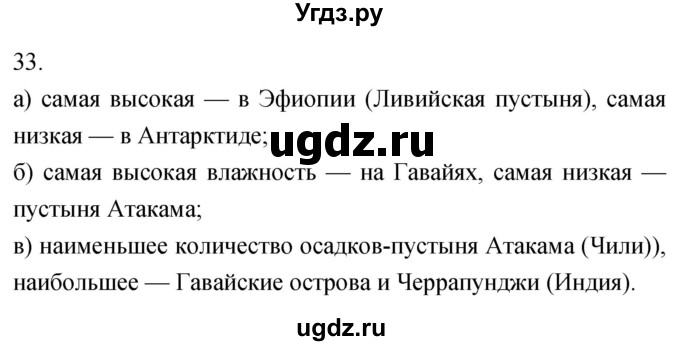 Угдз.ру

33.
а) самая высокая — в Эфиопии (Ливийская пустыня), самая низкая — в Антарктиде; ugdz.ru
б) самая высокая влажность — на Гавайях, самая низкая — пустыня Атакама;
в) наименьшее количество осадков-пустыня Атакама (Чили)), наибольшее — Гавайские острова и Черрапунджи (Индия).

ugdz.ru